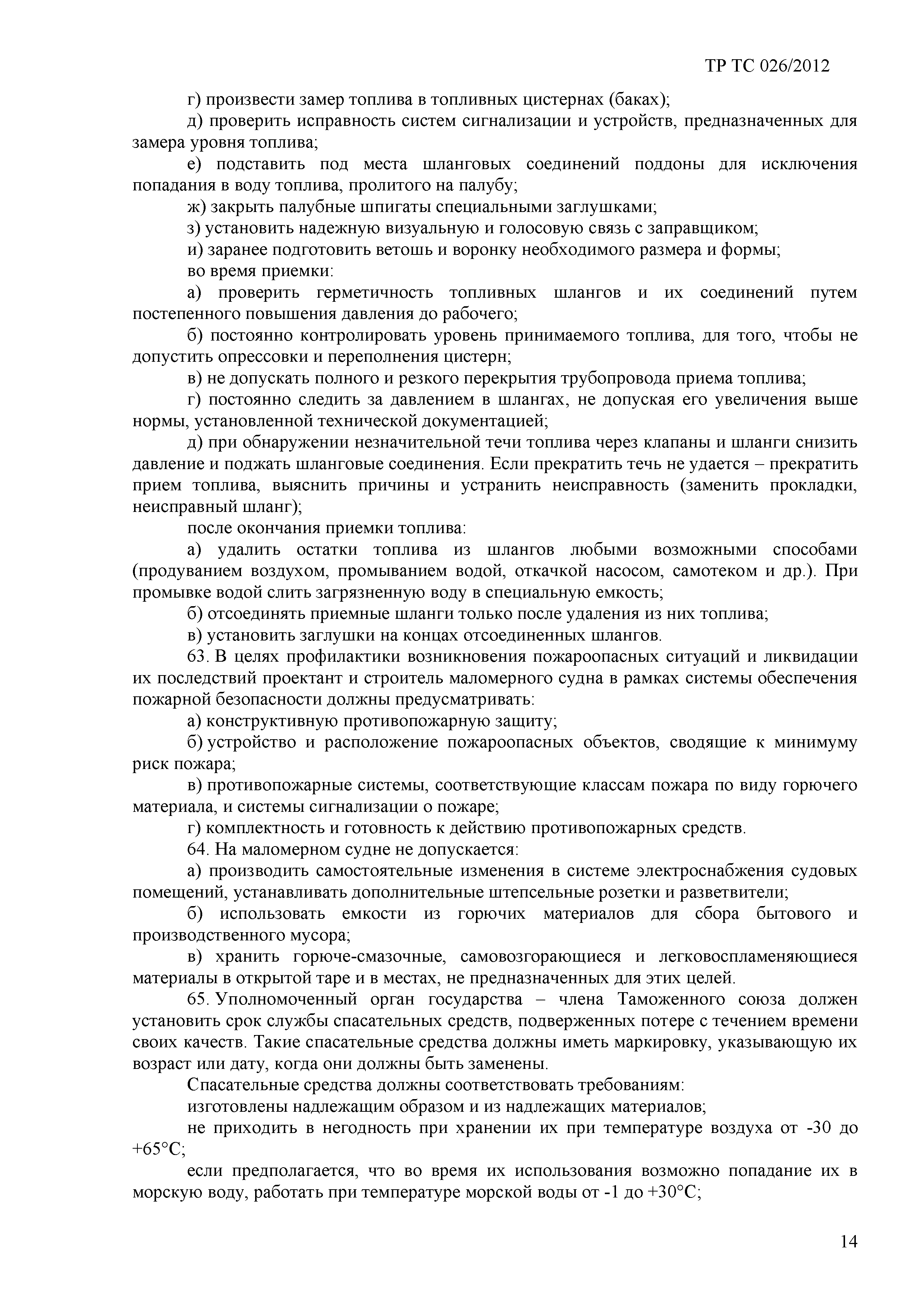 ТР ТС 026/2012

г) произвести замер топлива в топливных цистернах (баках);

д) проверить исправность систем сигнализации и устройств, предназначенных для замера уровня топлива;

е) подставить под места шланговых соединений поддоны для исключения попадания в воду топлива, пролитого на палубу;

ж) закрыть палубные шпигаты специальными заглушками;

з) установить надежную визуальную и голосовую связь с заправщиком;

и) заранее подготовить ветошь и воронку необходимого размера и формы;

во время приемки:

а) проверить герметичность топливных шлангов и их соединений путем постепенного повышения давления до рабочего;

б) постоянно контролировать уровень принимаемого топлива, для того, чтобы не допустить опрессовки и переполнения цистерн;

в) не допускать полного и резкого перекрытия трубопровода приема топлива;

г) постоянно следить за давлением в шлангах, не допуская его увеличения выше нормы, установленной технической документацией;

д) при обнаружении незначительной течи топлива через клапаны и шланги снизить давление и поджать шланговые соединения. Если прекратить течь не удается – прекратить прием топлива, выяснить причины и устранить неисправность (заменить прокладки, неисправный шланг);

после окончания приемки топлива:

а) удалить остатки топлива из шлангов любыми возможными способами (продуванием воздухом, промыванием водой, откачкой насосом, самотеком и др.). При промывке водой слить загрязненную воду в специальную емкость;

б) отсоединять приемные шланги только после удаления из них топлива;

в) установить заглушки на концах отсоединенных шлангов.

63. В целях профилактики возникновения пожароопасных ситуаций и ликвидации их последствий проектант и строитель маломерного судна в рамках системы обеспечения пожарной безопасности должны предусматривать:

а) конструктивную противопожарную защиту;

б) устройство и расположение пожароопасных объектов, сводящие к минимуму риск пожара;

в) противопожарные системы, соответствующие классам пожара по виду горючего материала, и системы сигнализации о пожаре;

г) комплектность и готовность к действию противопожарных средств.

64. На маломерном судне не допускается:

а) производить самостоятельные изменения в системе электроснабжения судовых помещений, устанавливать дополнительные штепсельные розетки и разветвители;

б) использовать емкости из горючих материалов для сбора бытового и производственного мусора;

в) хранить горюче-смазочные, самовозгорающиеся и легковоспламеняющиеся материалы в открытой таре и в местах, не предназначенных для этих целей.

65. Уполномоченный орган государства – члена Таможенного союза должен установить срок службы спасательных средств, подверженных потере с течением времени своих качеств. Такие спасательные средства должны иметь маркировку, указывающую их возраст или дату, когда они должны быть заменены.

Спасательные средства должны соответствовать требованиям:

изготовлены надлежащим образом и из надлежащих материалов;

не приходить в негодность при хранении их при температуре воздуха от -30 до +65°С;

если предполагается, что во время их использования возможно попадание их в морскую воду, работать при температуре морской воды от -1 до +30°С;

14